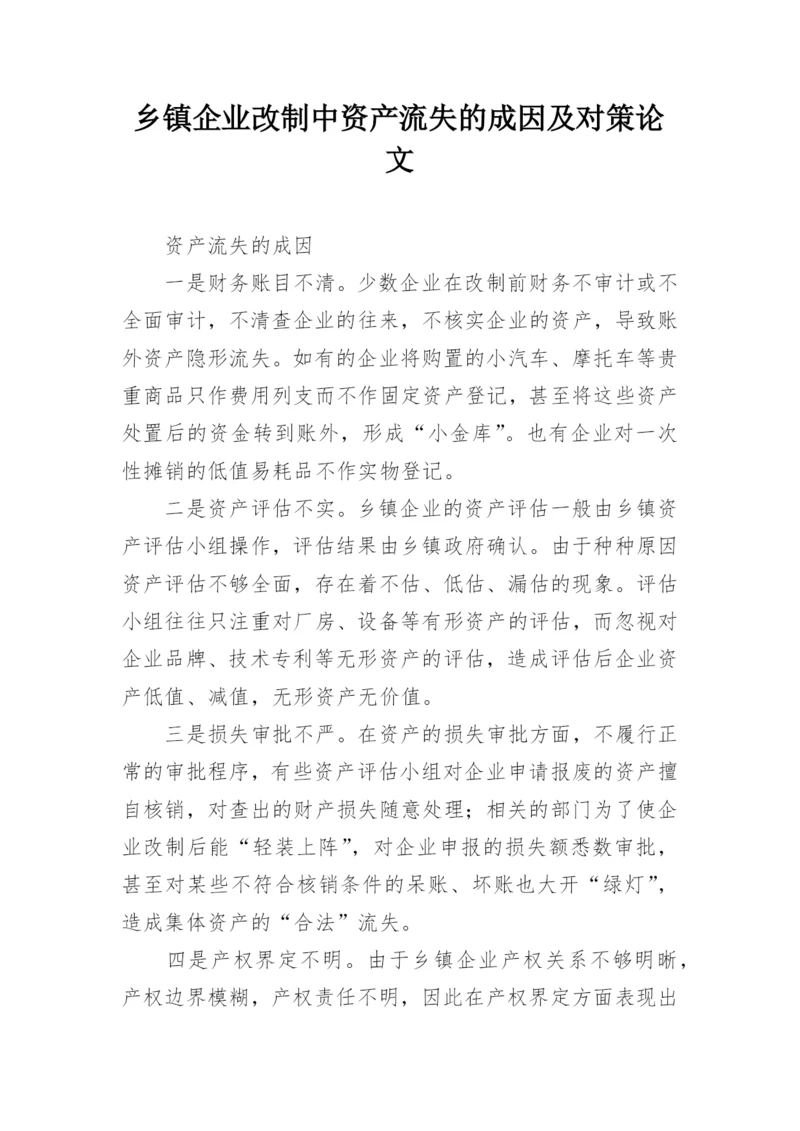 乡镇企业改制中资产流失的成因及对策论文

资产流失的成因

一是财务账目不清。少数企业在改制前财务不审计或不全面审计，不清查企业的往来，不核实企业的资产，导致账外资产隐形流失。如有的企业将购置的小汽车、摩托车等贵重商品只作费用列支而不作固定资产登记，甚至将这些资产处置后的资金转到账外，形成“小金库”。也有企业对一次性摊销的低值易耗品不作实物登记。

二是资产评估不实。乡镇企业的资产评估一般由乡镇资产评估小组操作，评估结果由乡镇政府确认。由于种种原因资产评估不够全面，存在着不估、低估、漏估的现象。评估小组往往只注重对厂房、设备等有形资产的评估，而忽视对企业品牌、技术专利等无形资产的评估，造成评估后企业资产低值、减值，无形资产无价值。

三是损失审批不严。在资产的损失审批方面，不履行正常的审批程序，有些资产评估小组对企业申请报废的资产擅自核销，对查出的财产损失随意处理；相关的部门为了使企业改制后能“轻装上阵”，对企业申报的损失额悉数审批，甚至对某些不符合核销条件的呆账、坏账也大开“绿灯”，造成集体资产的“合法”流失。

四是产权界定不明。由于乡镇企业产权关系不够明晰，产权边界模糊，产权责任不明，因此在产权界定方面表现出